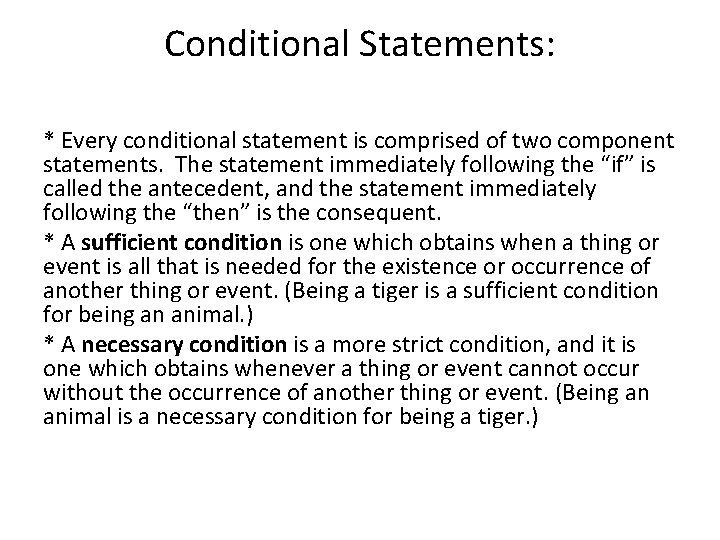 Conditional Statements:

* Every conditional statement is comprised of two component statements. The statement immediately following the "if" is called the antecedent, and the statement immediately following the "then" is the consequent.

* A sufficient condition is one which obtains when a thing or event is all that is needed for the existence or occurrence of another thing or event. (Being a tiger is a sufficient condition for being an animal.)

* A necessary condition is a more strict condition, and it is one which obtains whenever a thing or event cannot occur without the occurrence of another thing or event. (Being an animal is a necessary condition for being a tiger.)